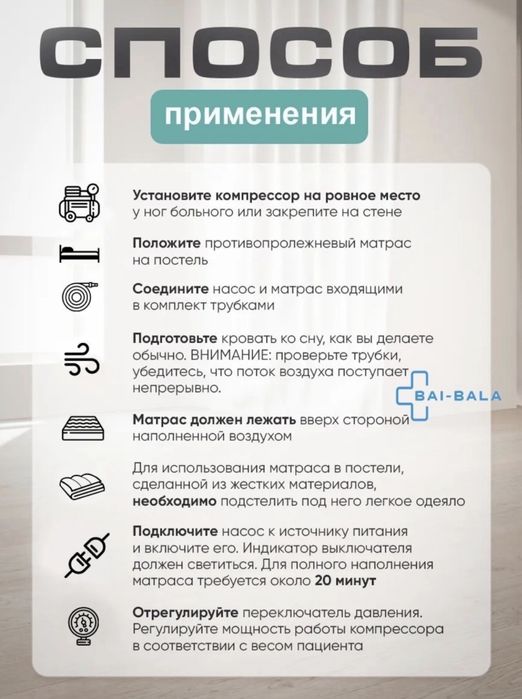 СПОСОБ

применения

Установите компрессор на ровное место у ног больного или закрепите на стене

Положите противопролежневый матрас на постель

Соедините насос и матрас входящими в комплект трубками

Подготовьте кровать ко сну, как вы делаете обычно. ВНИМАНИЕ: проверьте трубки, убедитесь, что поток воздуха поступает непрерывно.

BAI-BALA

Матрас должен лежать вверх стороной наполненной воздухом

Для использования матраса в постели, сделанной из жестких материалов, необходимо подстелить под него легкое одеяло

Подключите насос к источнику питания и включите его. Индикатор выключателя должен светиться. Для полного наполнения матраса требуется около 20 минут

Отрегулируйте переключатель давления. Регулируйте мощность работы компрессора в соответствии с весом пациента